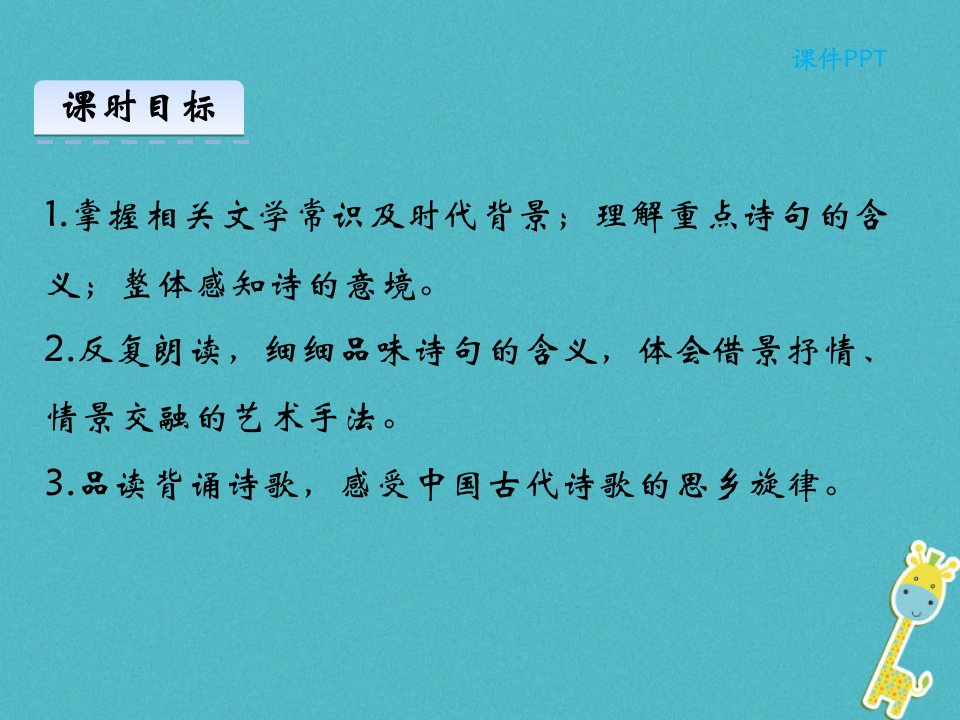 课件PPT

课时目标

1.掌握相关文学常识及时代背景；理解重点诗句的含义；整体感知诗的意境。

2.反复朗读，细细品味诗句的含义，体会借景抒情、情景交融的艺术手法。

3.品读背诵诗歌，感受中国古代诗歌的思乡旋律。